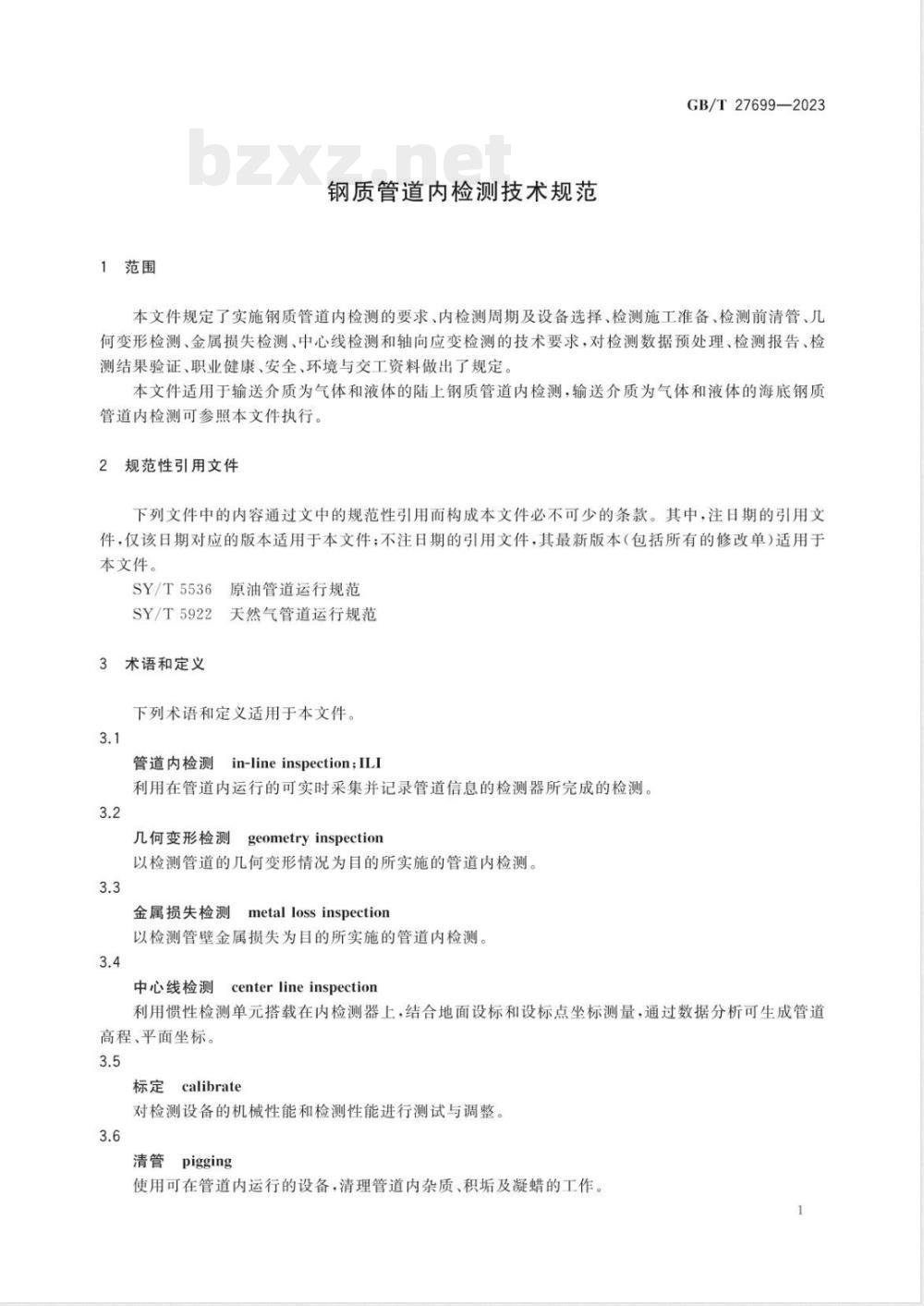 GB/T 27699—2023

bzxz.net

钢质管道内检测技术规范

1 范围

本文件规定了实施钢质管道内检测的要求、内检测周期及设备选择、检测施工准备、检测前清管、几何变形检测、金属损失检测、中心线检测和轴向应变检测的技术要求，对检测数据预处理、检测报告、检测结果验证、职业健康、安全、环境与交工资料做出了规定。

本文件适用于输送介质为气体和液体的陆上钢质管道内检测，输送介质为气体和液体的海底钢质管道内检测可参照本文件执行。

2 规范性引用文件

下列文件中的内容通过文中的规范性引用而构成本文件必不可少的条款。其中，注日期的引用文件，仅该日期对应的版本适用于本文件；不注日期的引用文件，其最新版本（包括所有的修改单）适用于本文件。

SY/T 5536 原油管道运行规范

SY/T 5922 天然气管道运行规范

3 术语和定义

下列术语和定义适用于本文件。

3.1

管道内检测 in-line inspection；ILI

利用在管道内运行的可实时采集并记录管道信息的检测器所完成的检测。

3.2

几何变形检测 geometry inspection

以检测管道的几何变形情况为目的所实施的管道内检测。

3.3

金属损失检测 metal loss inspection

以检测管壁金属损失为目的所实施的管道内检测。

3.4

中心线检测 center line inspection

利用惯性检测单元搭载在内检测器上，结合地面设标和设标点坐标测量，通过数据分析可生成管道高程、平面坐标。

3.5

标定 calibrate

对检测设备的机械性能和检测性能进行测试与调整。

3.6

清管 pigging

使用可在管道内运行的设备，清理管道内杂质、积垢及凝蜡的工作。

1